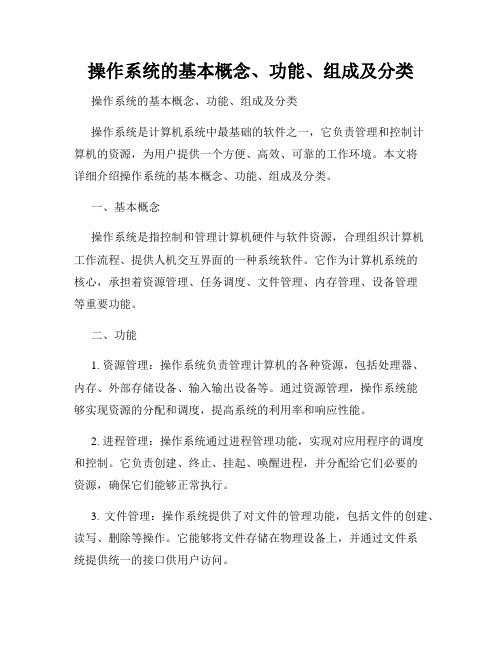 操作系统的基本概念、功能、组成及分类

操作系统的基本概念、功能、组成及分类

操作系统是计算机系统中最基础的软件之一，它负责管理和控制计算机的资源，为用户提供一个方便、高效、可靠的工作环境。本文将详细介绍操作系统的基本概念、功能、组成及分类。

一、基本概念

操作系统是指控制和管理计算机硬件与软件资源，合理组织计算机工作流程、提供人机交互界面的一种系统软件。它作为计算机系统的核心，承担着资源管理、任务调度、文件管理、内存管理、设备管理等重要功能。

二、功能

1. 资源管理：操作系统负责管理计算机的各种资源，包括处理器、内存、外部存储设备、输入输出设备等。通过资源管理，操作系统能够实现资源的分配和调度，提高系统的利用率和响应性能。

2. 进程管理：操作系统通过进程管理功能，实现对应用程序的调度和控制。它负责创建、终止、挂起、唤醒进程，并分配给它们必要的资源，确保它们能够正常执行。

3. 文件管理：操作系统提供了对文件的管理功能，包括文件的创建、读写、删除等操作。它能够将文件存储在物理设备上，并通过文件系统提供统一的接口供用户访问。